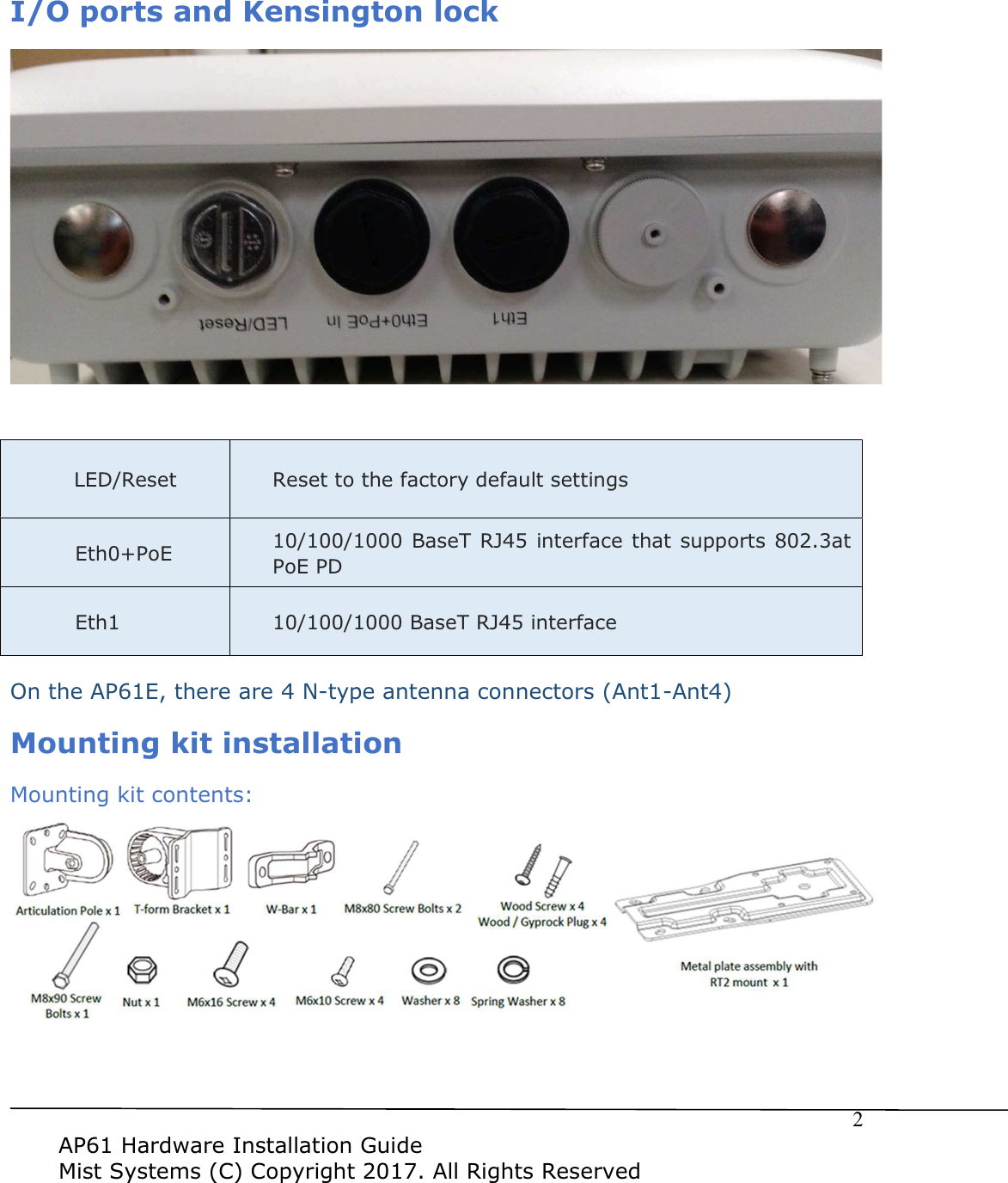 I/O ports and Kensington lock

LED/Reset

Eth0+PoE In

Eth1

| LED/Reset | Reset to the factory default settings |
|---|---|
| Eth0+PoE | 10/100/1000 BaseT RJ45 interface that supports 802.3at PoE PD |
| Eth1 | 10/100/1000 BaseT RJ45 interface |

On the AP61E, there are 4 N-type antenna connectors (Ant1-Ant4)

Mounting kit installation

Mounting kit contents:

Articulation Pole x 1
T-form Bracket x 1
W-Bar x 1
M8x80 Screw Bolts x 2
Wood Screw x 4
Wood / Gyprock Plug x 4
M8x90 Screw Bolts x 1
Nut x 1
M6x16 Screw x 4
M6x10 Screw x 4
Washer x 8
Spring Washer x 8
Metal plate assembly with RT2 mount x 1

2

AP61 Hardware Installation Guide
Mist Systems (C) Copyright 2017. All Rights Reserved